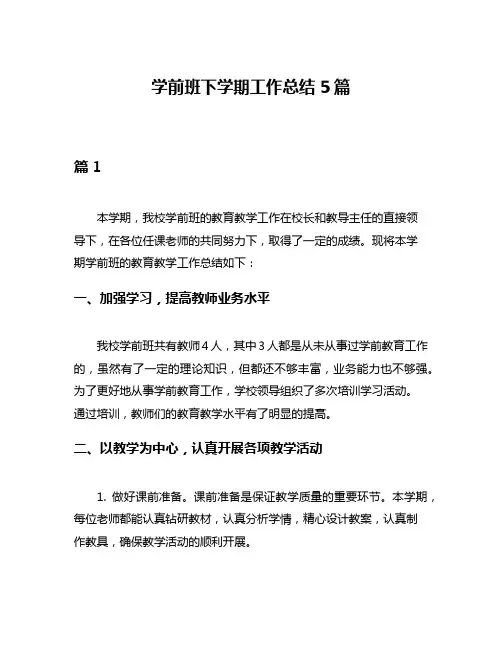 学前班下学期工作总结 5 篇

篇 1

本学期，我校学前班的教育教学工作在校长和教导主任的直接领导下，在各位任课老师的共同努力下，取得了一定的成绩。现将本学期学前班的教育教学工作总结如下：

一、加强学习，提高教师业务水平

我校学前班共有教师 4 人，其中 3 人都是从未从事过学前教育工作的，虽然有了一定的理论知识，但都还不够丰富，业务能力也不够强。为了更好地从事学前教育工作，学校领导组织了多次培训学习活动。通过培训，教师们的教育教学水平有了明显的提高。

二、以教学为中心，认真开展各项教学活动

1. 做好课前准备。课前准备是保证教学质量的重要环节。本学期，每位老师都能认真钻研教材，认真分析学情，精心设计教案，认真制作教具，确保教学活动的顺利开展。